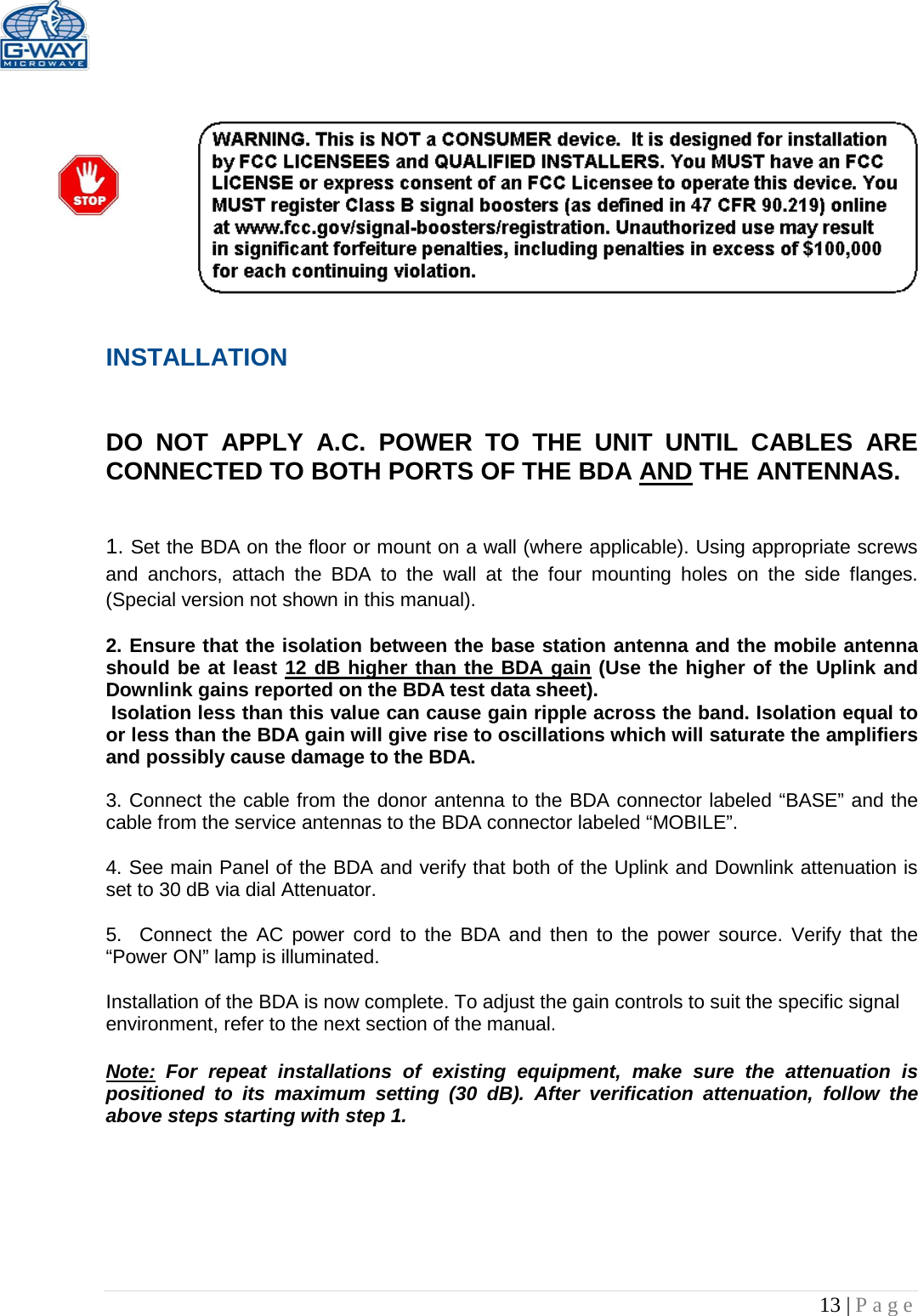 G-WAY MICROWAVE

STOP

WARNING. This is NOT a CONSUMER device. It is designed for installation by FCC LICENSEES and QUALIFIED INSTALLERS. You MUST have an FCC LICENSE or express consent of an FCC Licensee to operate this device. You MUST register Class B signal boosters (as defined in 47 CFR 90.219) online at www.fcc.gov/signal-boosters/registration. Unauthorized use may result in significant forfeiture penalties, including penalties in excess of $100,000 for each continuing violation.

INSTALLATION

DO NOT APPLY A.C. POWER TO THE UNIT UNTIL CABLES ARE CONNECTED TO BOTH PORTS OF THE BDA AND THE ANTENNAS.

1. Set the BDA on the floor or mount on a wall (where applicable). Using appropriate screws and anchors, attach the BDA to the wall at the four mounting holes on the side flanges. (Special version not shown in this manual).

2. Ensure that the isolation between the base station antenna and the mobile antenna should be at least 12 dB higher than the BDA gain (Use the higher of the Uplink and Downlink gains reported on the BDA test data sheet).
Isolation less than this value can cause gain ripple across the band. Isolation equal to or less than the BDA gain will give rise to oscillations which will saturate the amplifiers and possibly cause damage to the BDA.

3. Connect the cable from the donor antenna to the BDA connector labeled “BASE” and the cable from the service antennas to the BDA connector labeled “MOBILE”.

4. See main Panel of the BDA and verify that both of the Uplink and Downlink attenuation is set to 30 dB via dial Attenuator.

5. Connect the AC power cord to the BDA and then to the power source. Verify that the “Power ON” lamp is illuminated.

Installation of the BDA is now complete. To adjust the gain controls to suit the specific signal environment, refer to the next section of the manual.

Note: For repeat installations of existing equipment, make sure the attenuation is positioned to its maximum setting (30 dB). After verification attenuation, follow the above steps starting with step 1.

13 | Page